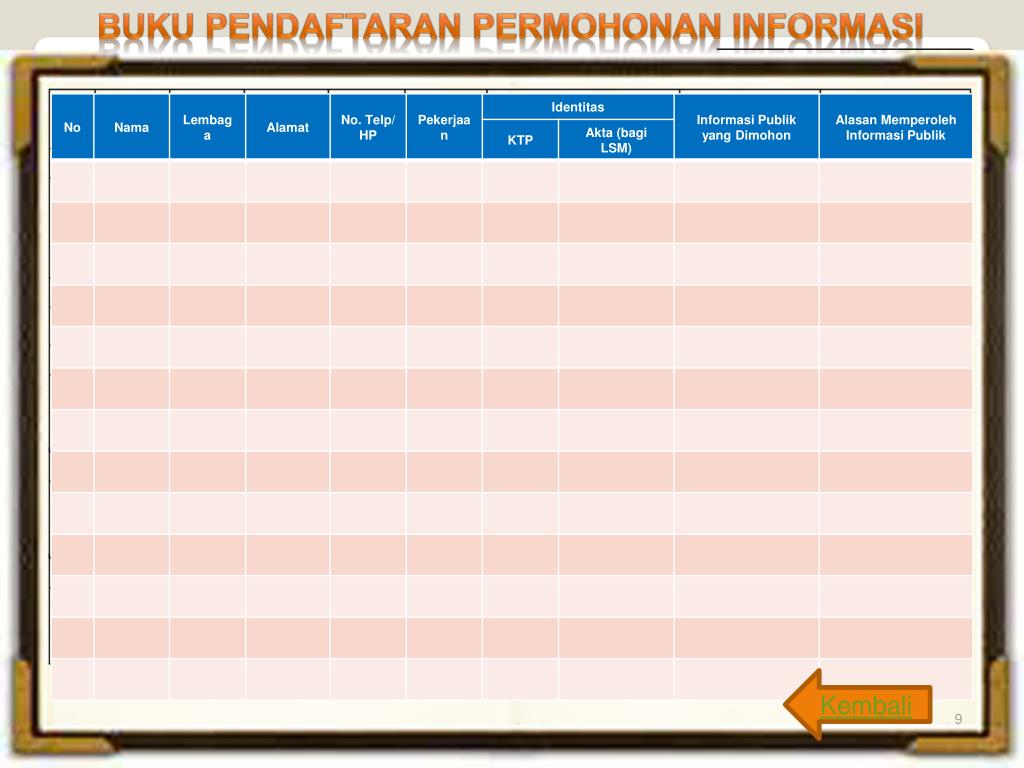 BUKU PENDAFTARAN PERMOHONAN INFORMASI

| No | Nama | Lembaga | Alamat | No. Telp/ HP | Pekerjaan | Identitas: KTP | Identitas: Akta (bagi LSM) | Informasi Publik yang Dimohon | Alasan Memperoleh Informasi Publik |
|---|---|---|---|---|---|---|---|---|---|
| | | | | | | | | | |
| | | | | | | | | | |
| | | | | | | | | | |
| | | | | | | | | | |
| | | | | | | | | | |
| | | | | | | | | | |
| | | | | | | | | | |
| | | | | | | | | | |
| | | | | | | | | | |
| | | | | | | | | | |
| | | | | | | | | | |
| | | | | | | | | | |
| | | | | | | | | | |

Kembali

9